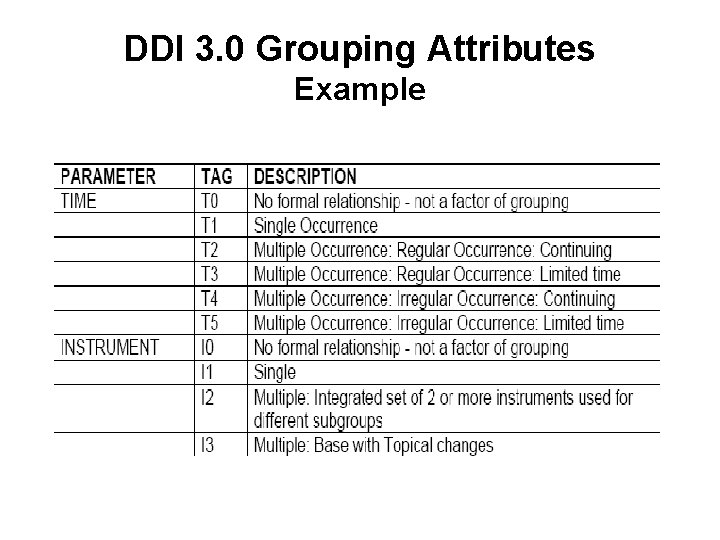 DDI 3.0 Grouping Attributes
Example

| PARAMETER | TAG | DESCRIPTION |
|---|---|---|
| TIME | T0 | No formal relationship - not a factor of grouping |
|  | T1 | Single Occurrence |
|  | T2 | Multiple Occurrence: Regular Occurrence: Continuing |
|  | T3 | Multiple Occurrence: Regular Occurrence: Limited time |
|  | T4 | Multiple Occurrence: Irregular Occurrence: Continuing |
|  | T5 | Multiple Occurrence: Irregular Occurrence: Limited time |
| INSTRUMENT | I0 | No formal relationship - not a factor of grouping |
|  | I1 | Single |
|  | I2 | Multiple: Integrated set of 2 or more instruments used for different subgroups |
|  | I3 | Multiple: Base with Topical changes |